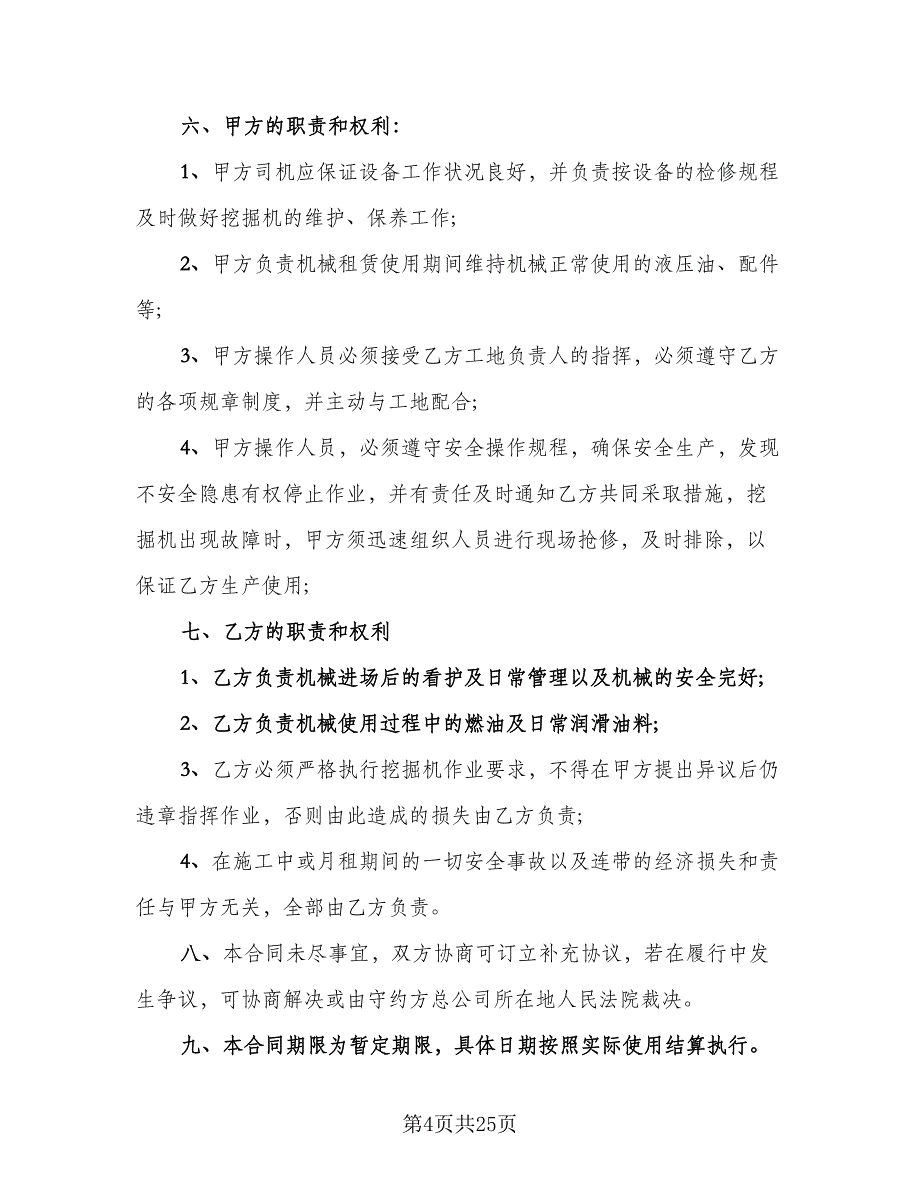 六、甲方的职责和权利：

1、甲方司机应保证设备工作状况良好，并负责按设备的检修规程及时做好挖掘机的维护、保养工作;

2、甲方负责机械租赁使用期间维持机械正常使用的液压油、配件等;

3、甲方操作人员必须接受乙方工地负责人的指挥，必须遵守乙方的各项规章制度，并主动与工地配合;

4、甲方操作人员，必须遵守安全操作规程，确保安全生产，发现不安全隐患有权停止作业，并有责任及时通知乙方共同采取措施，挖掘机出现故障时，甲方须迅速组织人员进行现场抢修，及时排除，以保证乙方生产使用;

七、乙方的职责和权利

1、乙方负责机械进场后的看护及日常管理以及机械的安全完好;

2、乙方负责机械使用过程中的燃油及日常润滑油料;

3、乙方必须严格执行挖掘机作业要求，不得在甲方提出异议后仍违章指挥作业，否则由此造成的损失由乙方负责;

4、在施工中或月租期间的一切安全事故以及连带的经济损失和责任与甲方无关，全部由乙方负责。

八、本合同未尽事宜，双方协商可订立补充协议，若在履行中发生争议，可协商解决或由守约方总公司所在地人民法院裁决。

九、本合同期限为暂定期限，具体日期按照实际使用结算执行。

第4页共25页